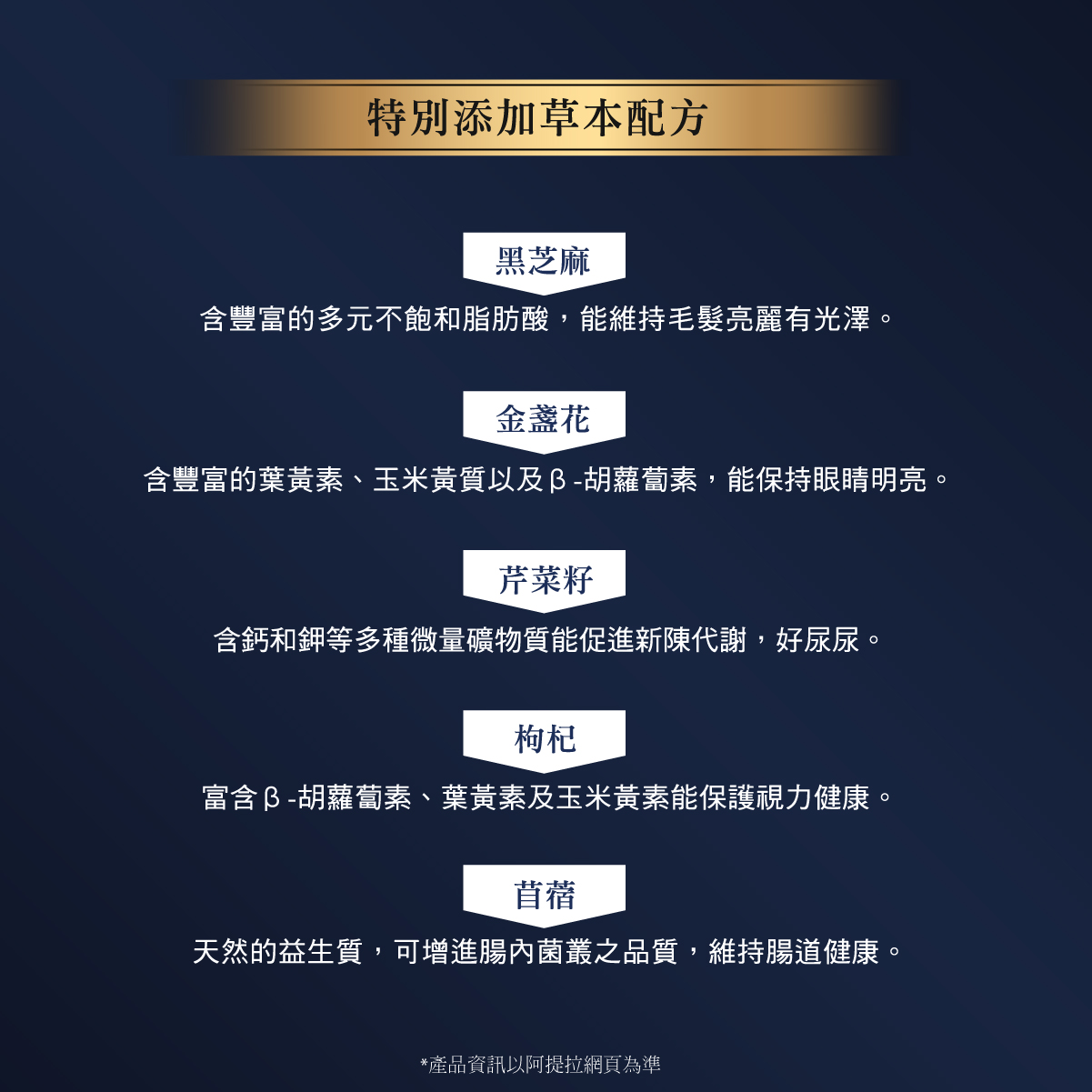 特別添加草本配方

黑芝麻

含豐富的多元不飽和脂肪酸，能維持毛髮亮麗有光澤。

金盞花

含豐富的葉黃素、玉米黃質以及β-胡蘿蔔素，能保持眼睛明亮。

芹菜籽

含鈣和鉀等多種微量礦物質能促進新陳代謝，好尿尿。

枸杞

富含β-胡蘿蔔素、葉黃素及玉米黃素能保護視力健康。

苜蓿

天然的益生質，可增進腸內菌叢之品質，維持腸道健康。

*產品資訊以阿提拉網頁為準